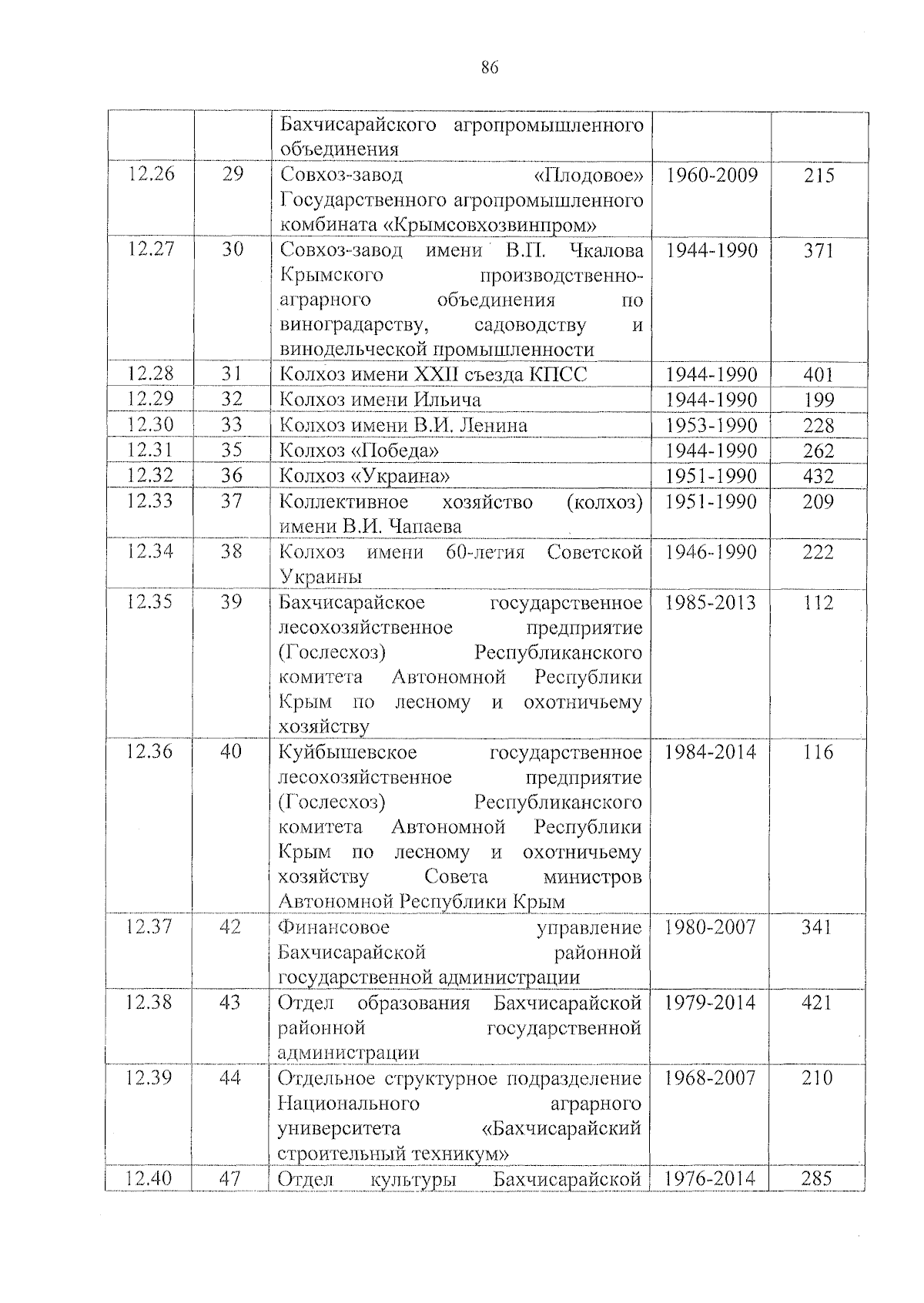 86

|  |  |  |  |  |
|---|---|---|---|---|
|  |  | Бахчисарайского агропромышленного объединения |  |  |
| 12.26 | 29 | Совхоз-завод «Плодовое» Государственного агропромышленного комбината «Крымсовхозвинпром» | 1960-2009 | 215 |
| 12.27 | 30 | Совхоз-завод имени В.П. Чкалова Крымского производственно-аграрного объединения по виноградарству, садоводству и винодельческой промышленности | 1944-1990 | 371 |
| 12.28 | 31 | Колхоз имени XXII съезда КПСС | 1944-1990 | 401 |
| 12.29 | 32 | Колхоз имени Ильича | 1944-1990 | 199 |
| 12.30 | 33 | Колхоз имени В.И. Ленина | 1953-1990 | 228 |
| 12.31 | 35 | Колхоз «Победа» | 1944-1990 | 262 |
| 12.32 | 36 | Колхоз «Украина» | 1951-1990 | 432 |
| 12.33 | 37 | Коллективное хозяйство (колхоз) имени В.И. Чапаева | 1951-1990 | 209 |
| 12.34 | 38 | Колхоз имени 60-летия Советской Украины | 1946-1990 | 222 |
| 12.35 | 39 | Бахчисарайское государственное лесохозяйственное предприятие (Гослесхоз) Республиканского комитета Автономной Республики Крым по лесному и охотничьему хозяйству | 1985-2013 | 112 |
| 12.36 | 40 | Куйбышевское государственное лесохозяйственное предприятие (Гослесхоз) Республиканского комитета Автономной Республики Крым по лесному и охотничьему хозяйству Совета министров Автономной Республики Крым | 1984-2014 | 116 |
| 12.37 | 42 | Финансовое управление Бахчисарайской районной государственной администрации | 1980-2007 | 341 |
| 12.38 | 43 | Отдел образования Бахчисарайской районной государственной администрации | 1979-2014 | 421 |
| 12.39 | 44 | Отдельное структурное подразделение Национального аграрного университета «Бахчисарайский строительный техникум» | 1968-2007 | 210 |
| 12.40 | 47 | Отдел культуры Бахчисарайской | 1976-2014 | 285 |